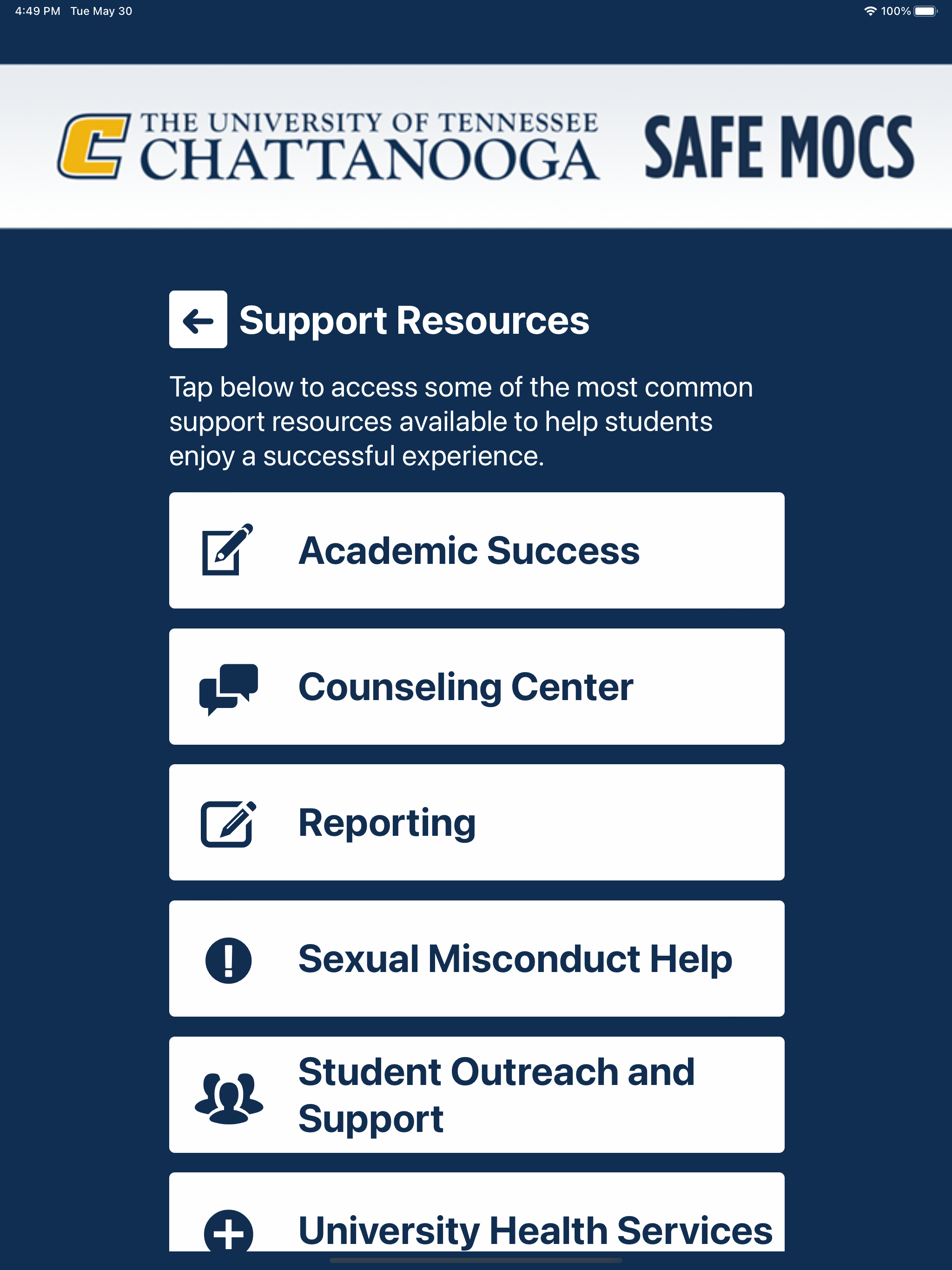 4:49 PM Tue May 30

100%

THE UNIVERSITY OF TENNESSEE CHATTANOOGA SAFE MOCS

Support Resources

Tap below to access some of the most common support resources available to help students enjoy a successful experience.

Academic Success

Counseling Center

Reporting

Sexual Misconduct Help

Student Outreach and Support

University Health Services